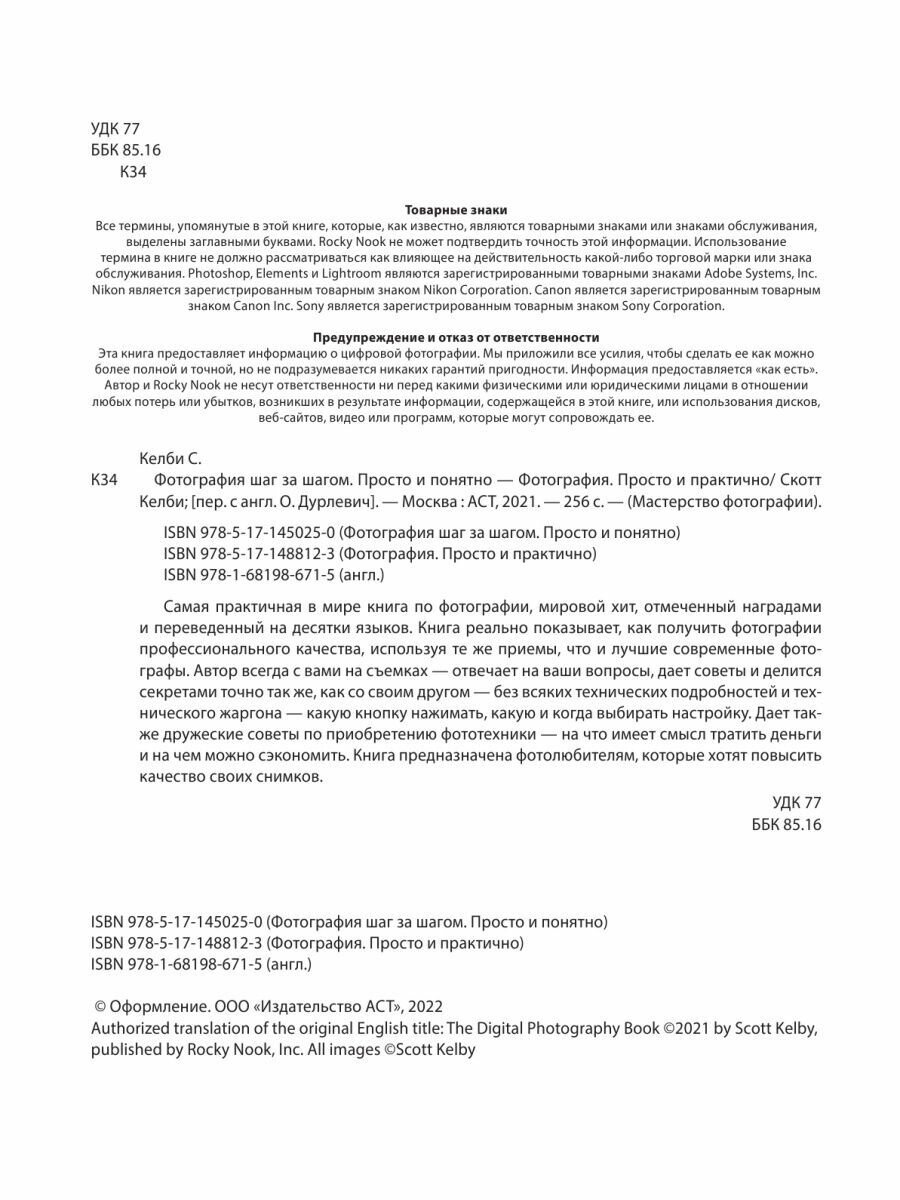 УДК 77
ББК 85.16
К34

Товарные знаки
Все термины, упомянутые в этой книге, которые, как известно, являются товарными знаками или знаками обслуживания, выделены заглавными буквами. Rocky Nook не может подтвердить точность этой информации. Использование термина в книге не должно рассматриваться как влияющее на действительность какой-либо торговой марки или знака обслуживания. Photoshop, Elements и Lightroom являются зарегистрированными товарными знаками Adobe Systems, Inc. Nikon является зарегистрированным товарным знаком Nikon Corporation. Canon является зарегистрированным товарным знаком Canon Inc. Sony является зарегистрированным товарным знаком Sony Corporation.

Предупреждение и отказ от ответственности
Эта книга предоставляет информацию о цифровой фотографии. Мы приложили все усилия, чтобы сделать ее как можно более полной и точной, но не подразумевается никаких гарантий пригодности. Информация предоставляется «как есть». Автор и Rocky Nook не несут ответственности ни перед какими физическими или юридическими лицами в отношении любых потерь или убытков, возникших в результате информации, содержащейся в этой книге, или использования дисков, веб-сайтов, видео или программ, которые могут сопровождать ее.

Келби С.
К34 Фотография шаг за шагом. Просто и понятно — Фотография. Просто и практично/ Скотт Келби; [пер. с англ. О. Дурлевич]. — Москва : АСТ, 2021. — 256 с. — (Мастерство фотографии).

ISBN 978-5-17-145025-0 (Фотография шаг за шагом. Просто и понятно)
ISBN 978-5-17-148812-3 (Фотография. Просто и практично)
ISBN 978-1-68198-671-5 (англ.)

Самая практичная в мире книга по фотографии, мировой хит, отмеченный наградами и переведенный на десятки языков. Книга реально показывает, как получить фотографии профессионального качества, используя те же приемы, что и лучшие современные фотографы. Автор всегда с вами на съемках — отвечает на ваши вопросы, дает советы и делится секретами точно так же, как со своим другом — без всяких технических подробностей и технического жаргона — какую кнопку нажимать, какую и когда выбирать настройку. Дает также дружеские советы по приобретению фототехники — на что имеет смысл тратить деньги и на чем можно сэкономить. Книга предназначена фотолюбителям, которые хотят повысить качество своих снимков.

УДК 77
ББК 85.16

ISBN 978-5-17-145025-0 (Фотография шаг за шагом. Просто и понятно)
ISBN 978-5-17-148812-3 (Фотография. Просто и практично)
ISBN 978-1-68198-671-5 (англ.)

© Оформление. ООО «Издательство АСТ», 2022
Authorized translation of the original English title: The Digital Photography Book ©2021 by Scott Kelby, published by Rocky Nook, Inc. All images ©Scott Kelby